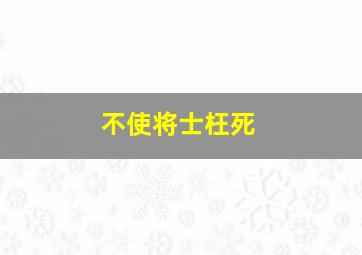 不使将士枉死